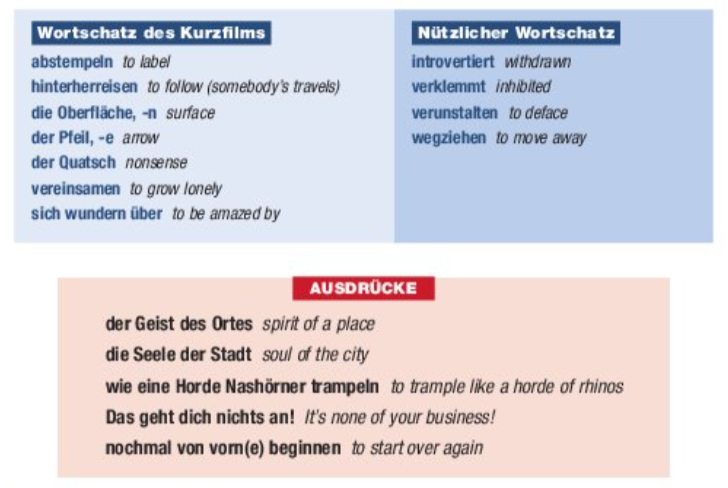 Wortschatz des Kurzfilms

abstempeln to label
hinterherreisen to follow (somebody's travels)
die Oberfläche, -n surface
der Pfeil, -e arrow
der Quatsch nonsense
vereinsamen to grow lonely
sich wundern über to be amazed by

Nützlicher Wortschatz

introvertiert withdrawn
verklemmt inhibited
verunstalten to deface
wegziehen to move away

AUSDRÜCKE

der Geist des Ortes spirit of a place
die Seele der Stadt soul of the city
wie eine Horde Nashörner trampeln to trample like a horde of rhinos
Das geht dich nichts an! It's none of your business!
nochmal von vorn(e) beginnen to start over again